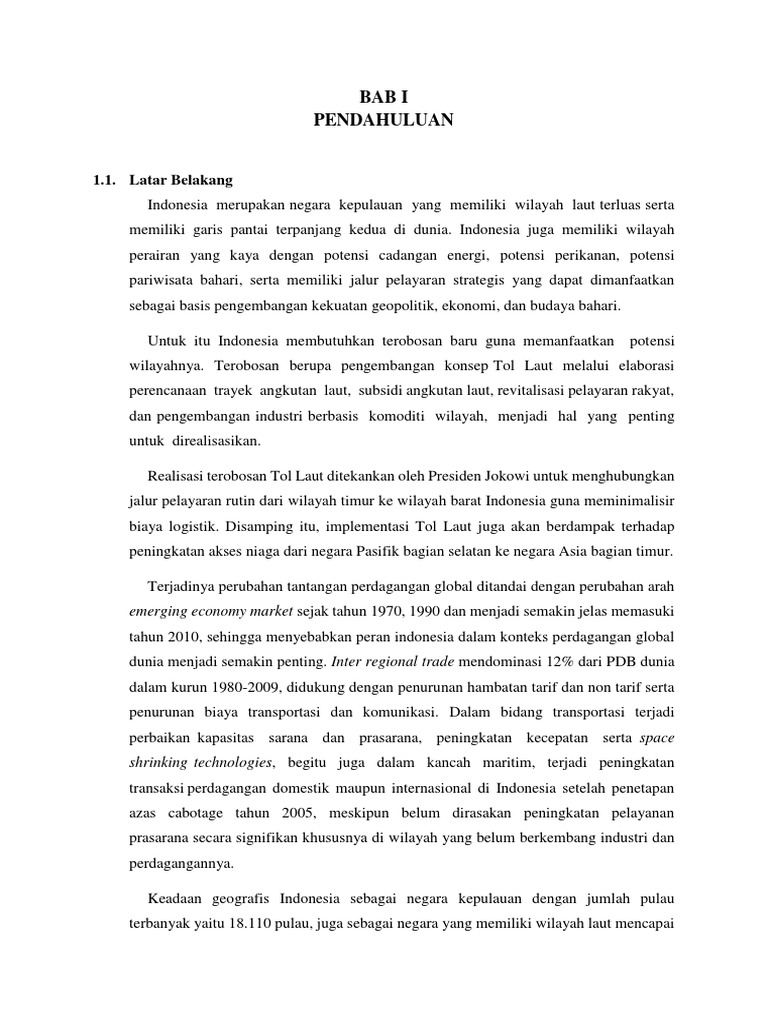 BAB I
PENDAHULUAN

1.1. Latar Belakang

Indonesia merupakan negara kepulauan yang memiliki wilayah laut terluas serta memiliki garis pantai terpanjang kedua di dunia. Indonesia juga memiliki wilayah perairan yang kaya dengan potensi cadangan energi, potensi perikanan, potensi pariwisata bahari, serta memiliki jalur pelayaran strategis yang dapat dimanfaatkan sebagai basis pengembangan kekuatan geopolitik, ekonomi, dan budaya bahari.

Untuk itu Indonesia membutuhkan terobosan baru guna memanfaatkan potensi wilayahnya. Terobosan berupa pengembangan konsep Tol Laut melalui elaborasi perencanaan trayek angkutan laut, subsidi angkutan laut, revitalisasi pelayaran rakyat, dan pengembangan industri berbasis komoditi wilayah, menjadi hal yang penting untuk direalisasikan.

Realisasi terobosan Tol Laut ditekankan oleh Presiden Jokowi untuk menghubungkan jalur pelayaran rutin dari wilayah timur ke wilayah barat Indonesia guna meminimalisir biaya logistik. Disamping itu, implementasi Tol Laut juga akan berdampak terhadap peningkatan akses niaga dari negara Pasifik bagian selatan ke negara Asia bagian timur.

Terjadinya perubahan tantangan perdagangan global ditandai dengan perubahan arah emerging economy market sejak tahun 1970, 1990 dan menjadi semakin jelas memasuki tahun 2010, sehingga menyebabkan peran indonesia dalam konteks perdagangan global dunia menjadi semakin penting. Inter regional trade mendominasi 12% dari PDB dunia dalam kurun 1980-2009, didukung dengan penurunan hambatan tarif dan non tarif serta penurunan biaya transportasi dan komunikasi. Dalam bidang transportasi terjadi perbaikan kapasitas sarana dan prasarana, peningkatan kecepatan serta space shrinking technologies, begitu juga dalam kancah maritim, terjadi peningkatan transaksi perdagangan domestik maupun internasional di Indonesia setelah penetapan azas cabotage tahun 2005, meskipun belum dirasakan peningkatan pelayanan prasarana secara signifikan khususnya di wilayah yang belum berkembang industri dan perdagangannya.

Keadaan geografis Indonesia sebagai negara kepulauan dengan jumlah pulau terbanyak yaitu 18.110 pulau, juga sebagai negara yang memiliki wilayah laut mencapai